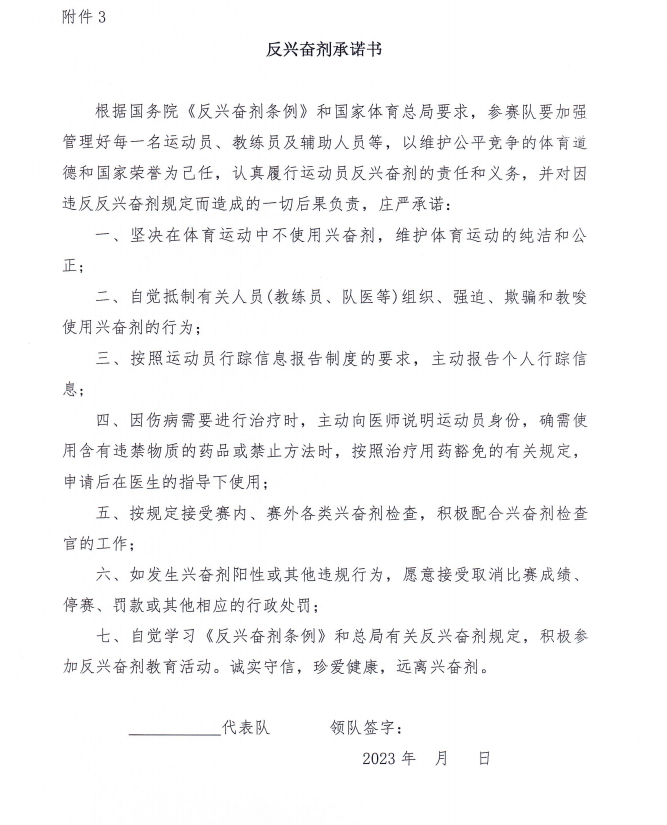 附件 3

反兴奋剂承诺书

根据国务院《反兴奋剂条例》和国家体育总局要求，参赛队要加强管理好每一名运动员、教练员及辅助人员等，以维护公平竞争的体育道德和国家荣誉为己任，认真履行运动员反兴奋剂的责任和义务，并对因违反反兴奋剂规定而造成的一切后果负责，庄严承诺：

一、坚决在体育运动中不使用兴奋剂，维护体育运动的纯洁和公正；

二、自觉抵制有关人员(教练员、队医等)组织、强迫、欺骗和教唆使用兴奋剂的行为；

三、按照运动员行踪信息报告制度的要求，主动报告个人行踪信息；

四、因伤病需要进行治疗时，主动向医师说明运动员身份，确需使用含有违禁物质的药品或禁止方法时，按照治疗用药豁免的有关规定，申请后在医生的指导下使用；

五、按规定接受赛内、赛外各类兴奋剂检查，积极配合兴奋剂检查官的工作；

六、如发生兴奋剂阳性或其他违规行为，愿意接受取消比赛成绩、停赛、罚款或其他相应的行政处罚；

七、自觉学习《反兴奋剂条例》和总局有关反兴奋剂规定，积极参加反兴奋剂教育活动。诚实守信，珍爱健康，远离兴奋剂。

__________代表队　　领队签字：

2023 年　月　日